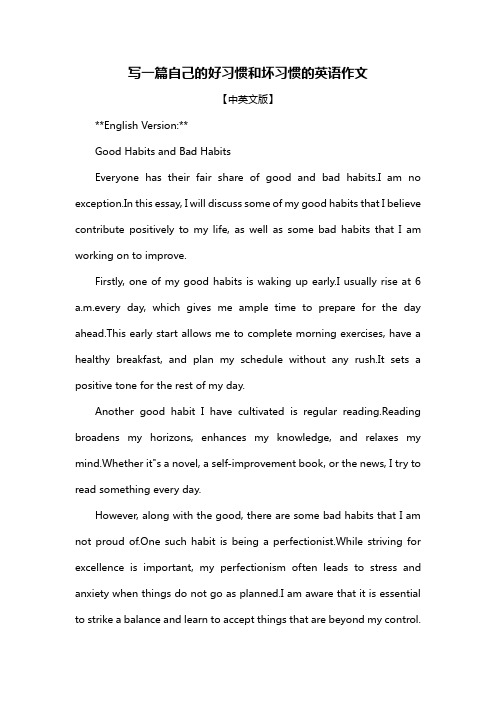 写一篇自己的好习惯和坏习惯的英语作文

【中英文版】

**English Version:**

Good Habits and Bad Habits

Everyone has their fair share of good and bad habits.I am no exception.In this essay, I will discuss some of my good habits that I believe contribute positively to my life, as well as some bad habits that I am working on to improve.

Firstly, one of my good habits is waking up early.I usually rise at 6 a.m.every day, which gives me ample time to prepare for the day ahead.This early start allows me to complete morning exercises, have a healthy breakfast, and plan my schedule without any rush.It sets a positive tone for the rest of my day.

Another good habit I have cultivated is regular reading.Reading broadens my horizons, enhances my knowledge, and relaxes my mind.Whether it"s a novel, a self-improvement book, or the news, I try to read something every day.

However, along with the good, there are some bad habits that I am not proud of.One such habit is being a perfectionist.While striving for excellence is important, my perfectionism often leads to stress and anxiety when things do not go as planned.I am aware that it is essential to strike a balance and learn to accept things that are beyond my control.